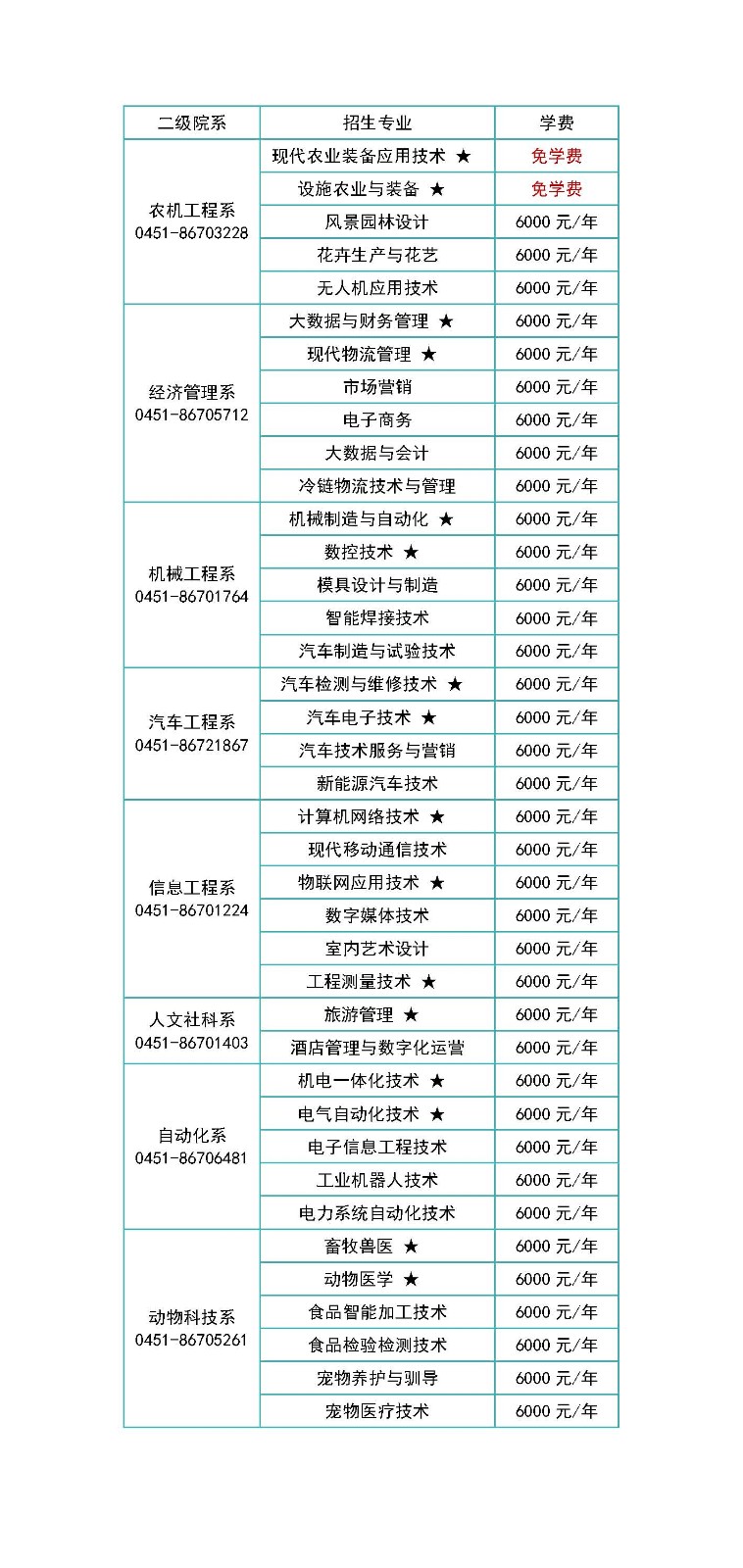 | 二级院系 | 招生专业 | 学费 |
|---|---|---|
| 农机工程系 0451-86703228 | 现代农业装备应用技术 ★ | 免学费 |
| | 设施农业与装备 ★ | 免学费 |
| | 风景园林设计 | 6000 元/年 |
| | 花卉生产与花艺 | 6000 元/年 |
| | 无人机应用技术 | 6000 元/年 |
| 经济管理系 0451-86705712 | 大数据与财务管理 ★ | 6000 元/年 |
| | 现代物流管理 ★ | 6000 元/年 |
| | 市场营销 | 6000 元/年 |
| | 电子商务 | 6000 元/年 |
| | 大数据与会计 | 6000 元/年 |
| | 冷链物流技术与管理 | 6000 元/年 |
| 机械工程系 0451-86701764 | 机械制造与自动化 ★ | 6000 元/年 |
| | 数控技术 ★ | 6000 元/年 |
| | 模具设计与制造 | 6000 元/年 |
| | 智能焊接技术 | 6000 元/年 |
| | 汽车制造与试验技术 | 6000 元/年 |
| 汽车工程系 0451-86721867 | 汽车检测与维修技术 ★ | 6000 元/年 |
| | 汽车电子技术 ★ | 6000 元/年 |
| | 汽车技术服务与营销 | 6000 元/年 |
| | 新能源汽车技术 | 6000 元/年 |
| 信息工程系 0451-86701224 | 计算机网络技术 ★ | 6000 元/年 |
| | 现代移动通信技术 | 6000 元/年 |
| | 物联网应用技术 ★ | 6000 元/年 |
| | 数字媒体技术 | 6000 元/年 |
| | 室内艺术设计 | 6000 元/年 |
| | 工程测量技术 ★ | 6000 元/年 |
| 人文社科系 0451-86701403 | 旅游管理 ★ | 6000 元/年 |
| | 酒店管理与数字化运营 | 6000 元/年 |
| 自动化系 0451-86706481 | 机电一体化技术 ★ | 6000 元/年 |
| | 电气自动化技术 ★ | 6000 元/年 |
| | 电子信息工程技术 | 6000 元/年 |
| | 工业机器人技术 | 6000 元/年 |
| | 电力系统自动化技术 | 6000 元/年 |
| 动物科技系 0451-86705261 | 畜牧兽医 ★ | 6000 元/年 |
| | 动物医学 ★ | 6000 元/年 |
| | 食品智能加工技术 | 6000 元/年 |
| | 食品检验检测技术 | 6000 元/年 |
| | 宠物养护与驯导 | 6000 元/年 |
| | 宠物医疗技术 | 6000 元/年 |